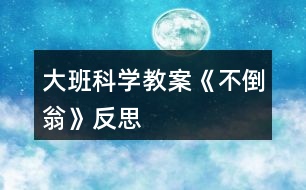 大班科学教案《不倒翁》反思